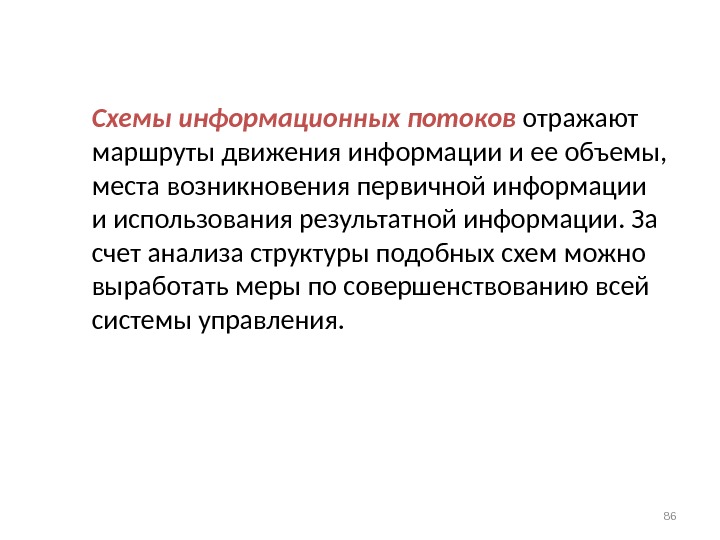 Схемы информационных потоков отражают маршруты движения информации и ее объемы, места возникновения первичной информации и использования результатной информации. За счет анализа структуры подобных схем можно выработать меры по совершенствованию всей системы управления.

86